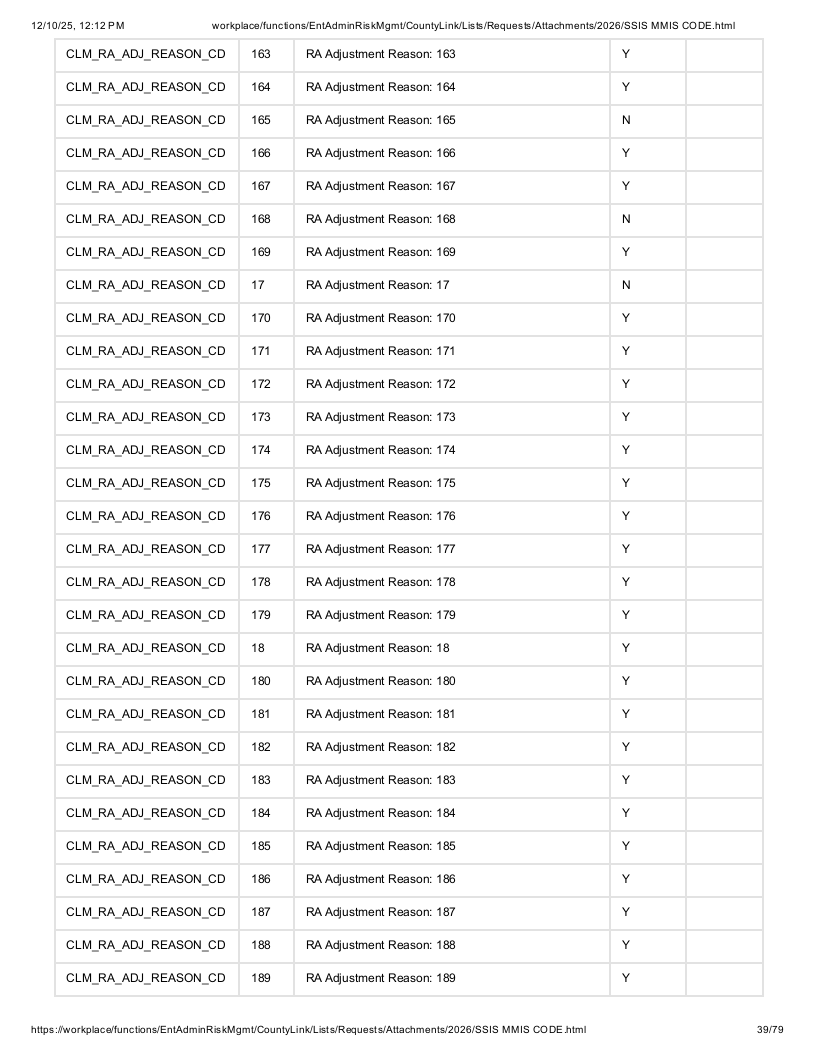 12/10/25, 12:12 PM workplace/functions/EntAdminRiskMgmt/CountyLink/Lists/Requests/Attachments/2026/SSIS MMIS CODE.html

| CLM_RA_ADJ_REASON_CD | 163 | RA Adjustment Reason: 163 | Y | |
|---|---|---|---|---|
| CLM_RA_ADJ_REASON_CD | 164 | RA Adjustment Reason: 164 | Y | |
| CLM_RA_ADJ_REASON_CD | 165 | RA Adjustment Reason: 165 | N | |
| CLM_RA_ADJ_REASON_CD | 166 | RA Adjustment Reason: 166 | Y | |
| CLM_RA_ADJ_REASON_CD | 167 | RA Adjustment Reason: 167 | Y | |
| CLM_RA_ADJ_REASON_CD | 168 | RA Adjustment Reason: 168 | N | |
| CLM_RA_ADJ_REASON_CD | 169 | RA Adjustment Reason: 169 | Y | |
| CLM_RA_ADJ_REASON_CD | 17 | RA Adjustment Reason: 17 | N | |
| CLM_RA_ADJ_REASON_CD | 170 | RA Adjustment Reason: 170 | Y | |
| CLM_RA_ADJ_REASON_CD | 171 | RA Adjustment Reason: 171 | Y | |
| CLM_RA_ADJ_REASON_CD | 172 | RA Adjustment Reason: 172 | Y | |
| CLM_RA_ADJ_REASON_CD | 173 | RA Adjustment Reason: 173 | Y | |
| CLM_RA_ADJ_REASON_CD | 174 | RA Adjustment Reason: 174 | Y | |
| CLM_RA_ADJ_REASON_CD | 175 | RA Adjustment Reason: 175 | Y | |
| CLM_RA_ADJ_REASON_CD | 176 | RA Adjustment Reason: 176 | Y | |
| CLM_RA_ADJ_REASON_CD | 177 | RA Adjustment Reason: 177 | Y | |
| CLM_RA_ADJ_REASON_CD | 178 | RA Adjustment Reason: 178 | Y | |
| CLM_RA_ADJ_REASON_CD | 179 | RA Adjustment Reason: 179 | Y | |
| CLM_RA_ADJ_REASON_CD | 18 | RA Adjustment Reason: 18 | Y | |
| CLM_RA_ADJ_REASON_CD | 180 | RA Adjustment Reason: 180 | Y | |
| CLM_RA_ADJ_REASON_CD | 181 | RA Adjustment Reason: 181 | Y | |
| CLM_RA_ADJ_REASON_CD | 182 | RA Adjustment Reason: 182 | Y | |
| CLM_RA_ADJ_REASON_CD | 183 | RA Adjustment Reason: 183 | Y | |
| CLM_RA_ADJ_REASON_CD | 184 | RA Adjustment Reason: 184 | Y | |
| CLM_RA_ADJ_REASON_CD | 185 | RA Adjustment Reason: 185 | Y | |
| CLM_RA_ADJ_REASON_CD | 186 | RA Adjustment Reason: 186 | Y | |
| CLM_RA_ADJ_REASON_CD | 187 | RA Adjustment Reason: 187 | Y | |
| CLM_RA_ADJ_REASON_CD | 188 | RA Adjustment Reason: 188 | Y | |
| CLM_RA_ADJ_REASON_CD | 189 | RA Adjustment Reason: 189 | Y | |

https://workplace/functions/EntAdminRiskMgmt/CountyLink/Lists/Requests/Attachments/2026/SSIS MMIS CODE.html 39/79